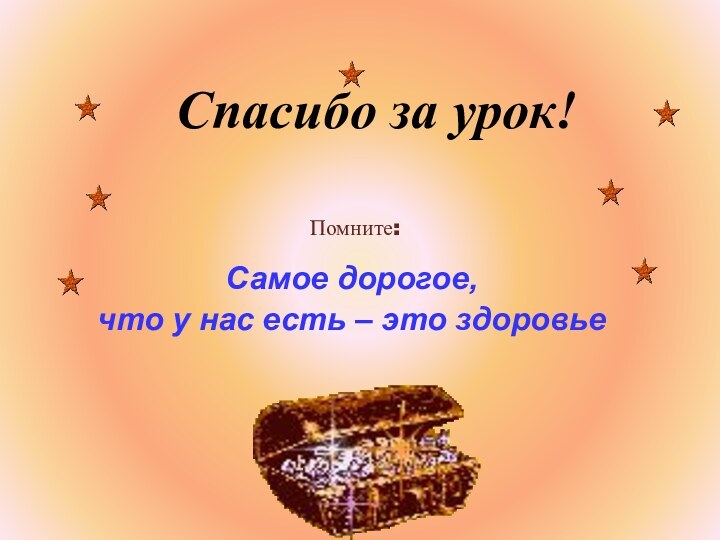 Спасибо за урок!

Помните:

Самое дорогое,
что у нас есть – это здоровье